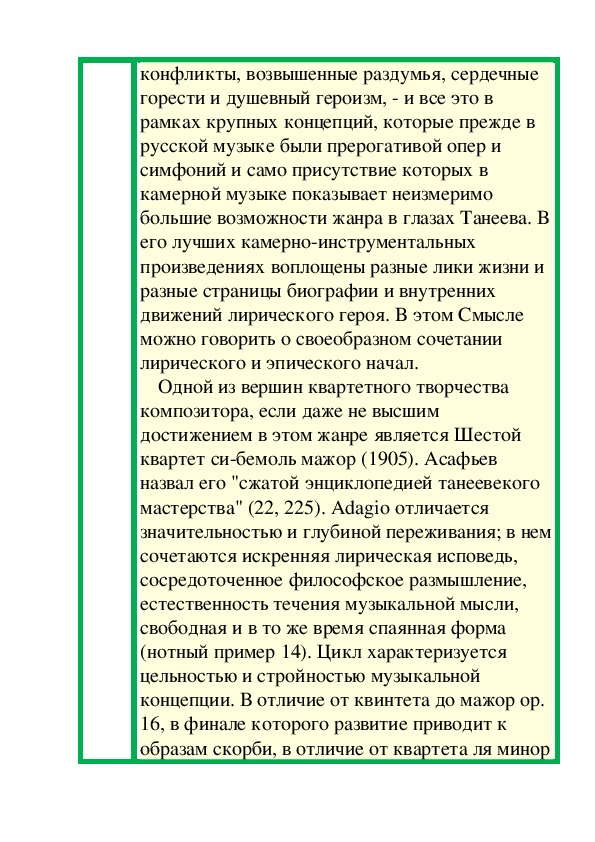 конфликты, возвышенные раздумья, сердечные горести и душевный героизм, - и все это в рамках крупных концепций, которые прежде в русской музыке были прерогативой опер и симфоний и само присутствие которых в камерной музыке показывает неизмеримо большие возможности жанра в глазах Танеева. В его лучших камерно-инструментальных произведениях воплощены разные лики жизни и разные страницы биографии и внутренних движений лирического героя. В этом Смысле можно говорить о своеобразном сочетании лирического и эпического начал.

Одной из вершин квартетного творчества композитора, если даже не высшим достижением в этом жанре является Шестой квартет си-бемоль мажор (1905). Асафьев назвал его "сжатой энциклопедией танеевекого мастерства" (22, 225). Adagio отличается значительностью и глубиной переживания; в нем сочетаются искренняя лирическая исповедь, сосредоточенное философское размышление, естественность течения музыкальной мысли, свободная и в то же время спаянная форма (нотный пример 14). Цикл характеризуется цельностью и стройностью музыкальной концепции. В отличие от квинтета до мажор ор. 16, в финале которого развитие приводит к образам скорби, в отличие от квартета ля минор